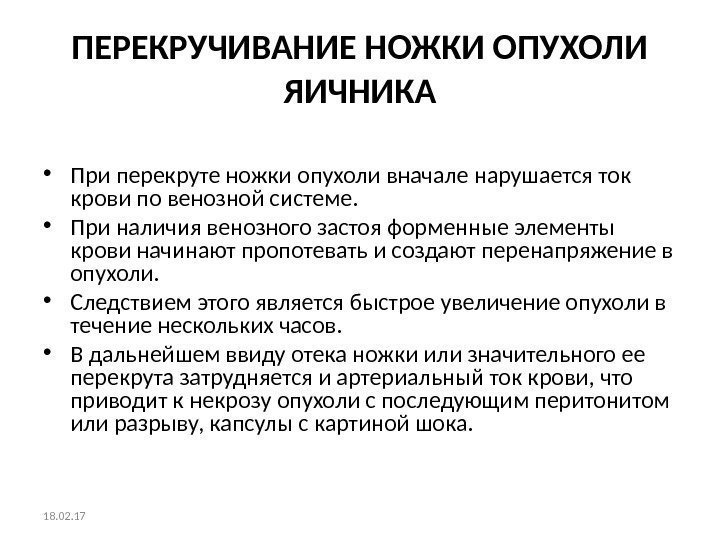 ПЕРЕКРУЧИВАНИЕ НОЖКИ ОПУХОЛИ ЯИЧНИКА

• При перекруте ножки опухоли вначале нарушается ток крови по венозной системе.
• При наличия венозного застоя форменные элементы крови начинают пропотевать и создают перенапряжение в опухоли.
• Следствием этого является быстрое увеличение опухоли в течение нескольких часов.
• В дальнейшем ввиду отека ножки или значительного ее перекрута затрудняется и артериальный ток крови, что приводит к некрозу опухоли с последующим перитонитом или разрыву, капсулы с картиной шока.

18.02.17